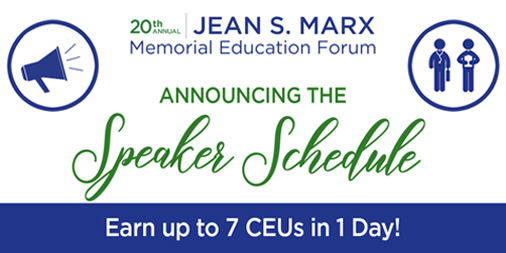 20th ANNUAL JEAN S. MARX
Memorial Education Forum

ANNOUNCING THE
Speaker Schedule

Earn up to 7 CEUs in 1 Day!